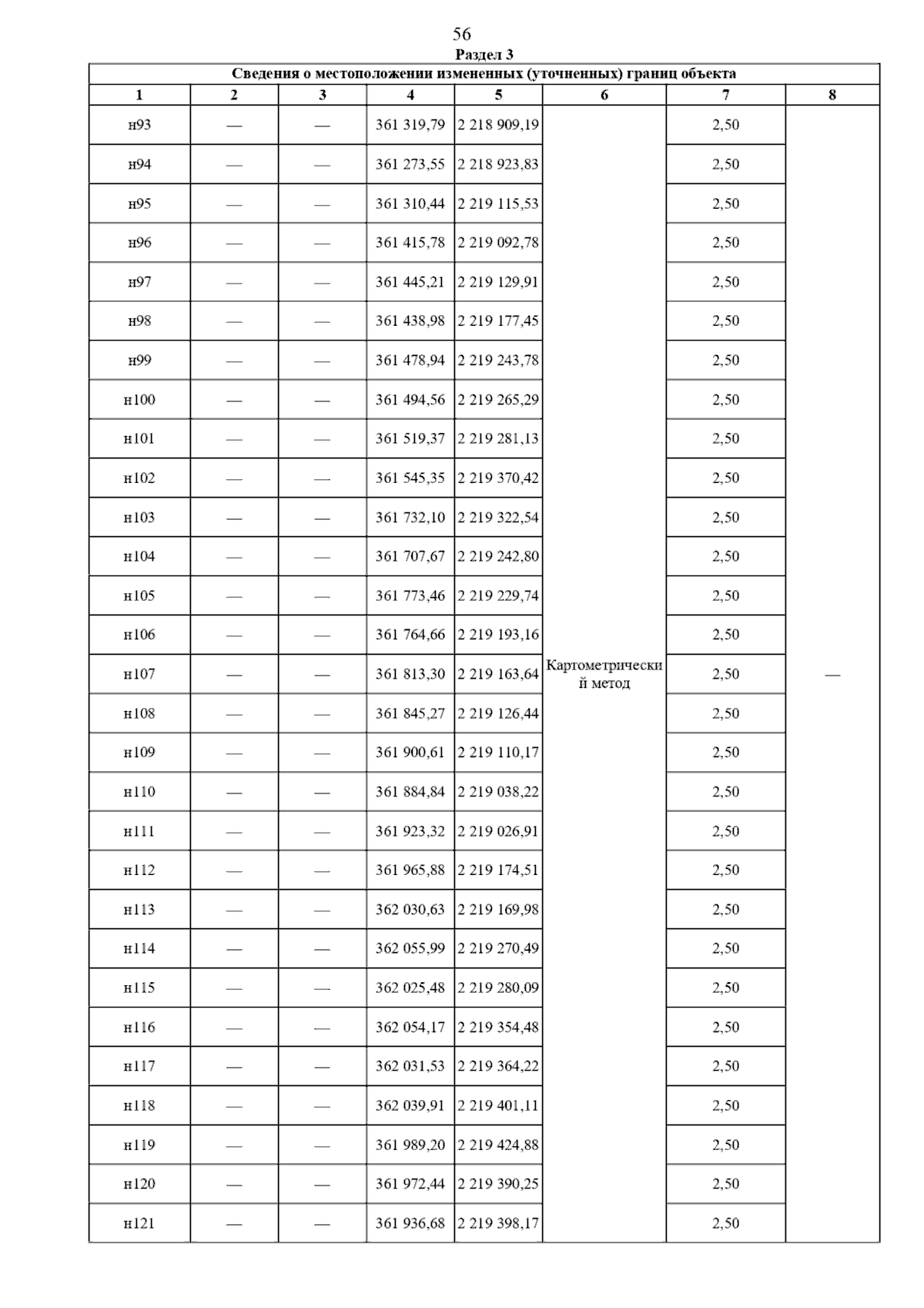 56

Раздел 3

Сведения о местоположении измененных (уточненных) границ объекта

| 1 | 2 | 3 | 4 | 5 | 6 | 7 | 8 |
|---|---|---|---|---|---|---|---|
| н93 | — | — | 361 319,79 | 2 218 909,19 | Картометрический метод | 2,50 | — |
| н94 | — | — | 361 273,55 | 2 218 923,83 | | 2,50 | |
| н95 | — | — | 361 310,44 | 2 219 115,53 | | 2,50 | |
| н96 | — | — | 361 415,78 | 2 219 092,78 | | 2,50 | |
| н97 | — | — | 361 445,21 | 2 219 129,91 | | 2,50 | |
| н98 | — | — | 361 438,98 | 2 219 177,45 | | 2,50 | |
| н99 | — | — | 361 478,94 | 2 219 243,78 | | 2,50 | |
| н100 | — | — | 361 494,56 | 2 219 265,29 | | 2,50 | |
| н101 | — | — | 361 519,37 | 2 219 281,13 | | 2,50 | |
| н102 | — | — | 361 545,35 | 2 219 370,42 | | 2,50 | |
| н103 | — | — | 361 732,10 | 2 219 322,54 | | 2,50 | |
| н104 | — | — | 361 707,67 | 2 219 242,80 | | 2,50 | |
| н105 | — | — | 361 773,46 | 2 219 229,74 | | 2,50 | |
| н106 | — | — | 361 764,66 | 2 219 193,16 | | 2,50 | |
| н107 | — | — | 361 813,30 | 2 219 163,64 | | 2,50 | |
| н108 | — | — | 361 845,27 | 2 219 126,44 | | 2,50 | |
| н109 | — | — | 361 900,61 | 2 219 110,17 | | 2,50 | |
| н110 | — | — | 361 884,84 | 2 219 038,22 | | 2,50 | |
| н111 | — | — | 361 923,32 | 2 219 026,91 | | 2,50 | |
| н112 | — | — | 361 965,88 | 2 219 174,51 | | 2,50 | |
| н113 | — | — | 362 030,63 | 2 219 169,98 | | 2,50 | |
| н114 | — | — | 362 055,99 | 2 219 270,49 | | 2,50 | |
| н115 | — | — | 362 025,48 | 2 219 280,09 | | 2,50 | |
| н116 | — | — | 362 054,17 | 2 219 354,48 | | 2,50 | |
| н117 | — | — | 362 031,53 | 2 219 364,22 | | 2,50 | |
| н118 | — | — | 362 039,91 | 2 219 401,11 | | 2,50 | |
| н119 | — | — | 361 989,20 | 2 219 424,88 | | 2,50 | |
| н120 | — | — | 361 972,44 | 2 219 390,25 | | 2,50 | |
| н121 | — | — | 361 936,68 | 2 219 398,17 | | 2,50 | |